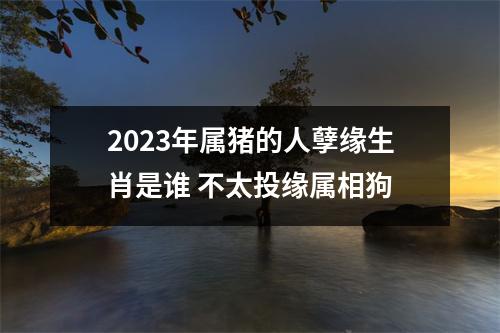 2023年属猪的人孽缘生肖是谁 不太投缘属相狗